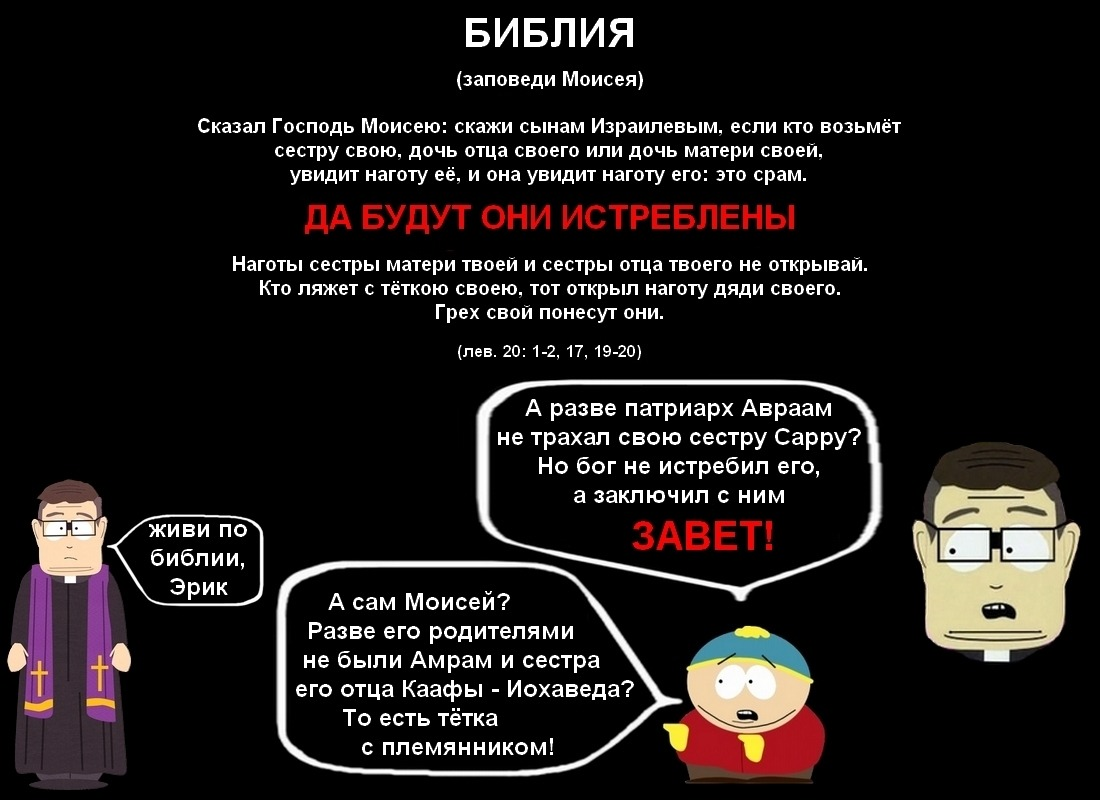 БИБЛИЯ

(заповеди Моисея)

Сказал Господь Моисею: скажи сынам Израилевым, если кто возьмёт сестру свою, дочь отца своего или дочь матери своей, увидит наготу её, и она увидит наготу его: это срам.

ДА БУДУТ ОНИ ИСТРЕБЛЕНЫ

Наготы сестры матери твоей и сестры отца твоего не открывай. Кто ляжет с тёткою своею, тот открыл наготу дяди своего. Грех свой понесут они.

(лев. 20: 1-2, 17, 19-20)

живи по библии, Эрик

А разве патриарх Авраам не трахал свою сестру Сарру? Но бог не истребил его, а заключил с ним

ЗАВЕТ!

А сам Моисей? Разве его родителями не были Амрам и сестра его отца Каафы - Иохаведа? То есть тётка с племянником!